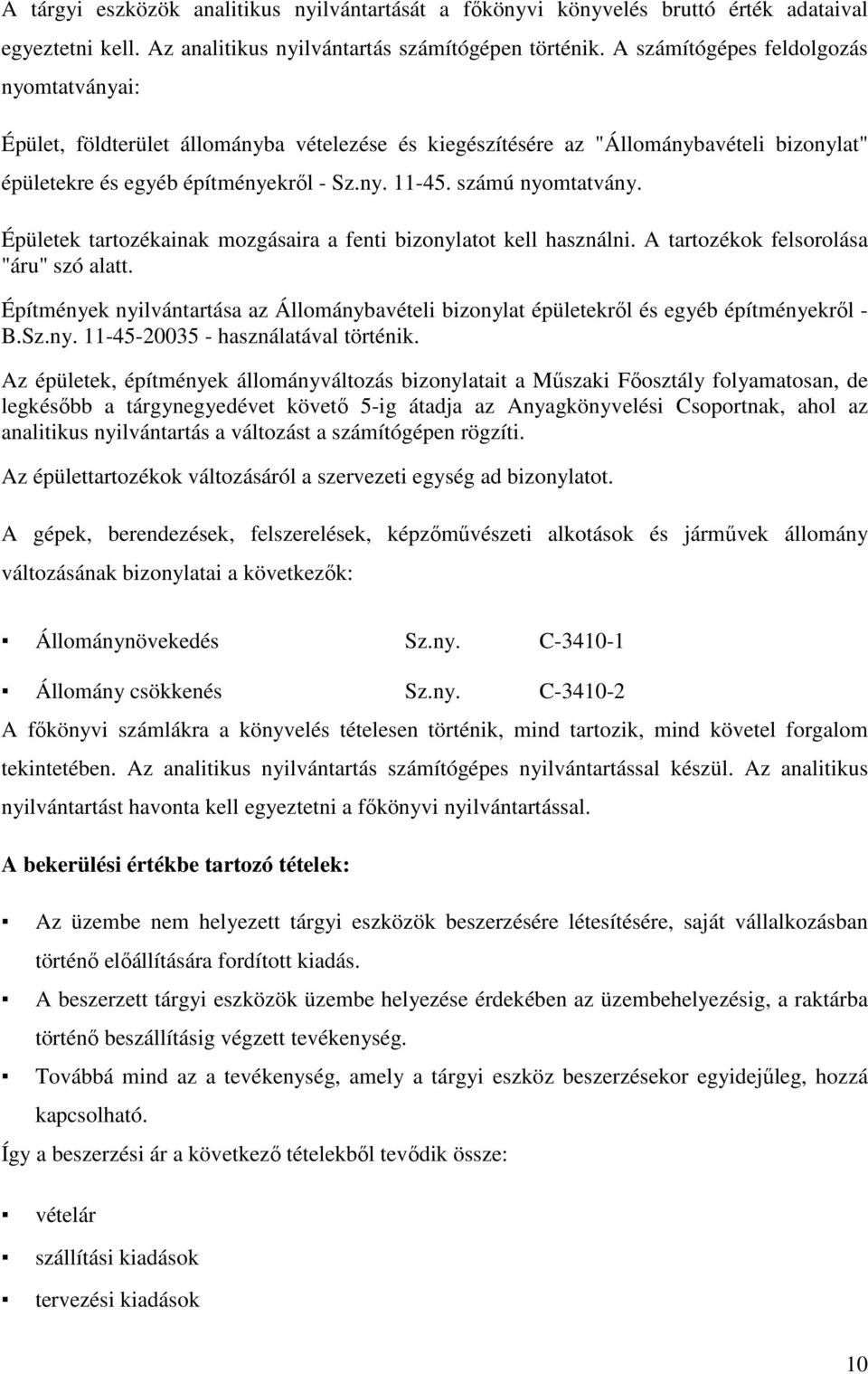 A tárgyi eszközök analitikus nyilvántartását a főkönyvi könyvelés bruttó érték adataival egyeztetni kell. Az analitikus nyilvántartás számítógépen történik. A számítógépes feldolgozás nyomtatványai:

Épület, földterület állományba vételezése és kiegészítésére az "Állománybavételi bizonylat" épületekre és egyéb építményekről - Sz.ny. 11-45. számú nyomtatvány.

Épületek tartozékainak mozgásaira a fenti bizonylatot kell használni. A tartozékok felsorolása "áru" szó alatt.

Építmények nyilvántartása az Állománybavételi bizonylat épületekről és egyéb építményekről - B.Sz.ny. 11-45-20035 - használatával történik.

Az épületek, építmények állományváltozás bizonylatait a Műszaki Főosztály folyamatosan, de legkésőbb a tárgynegyedévet követő 5-ig átadja az Anyagkönyvelési Csoportnak, ahol az analitikus nyilvántartás a változást a számítógépen rögzíti.

Az épülettartozékok változásáról a szervezeti egység ad bizonylatot.

A gépek, berendezések, felszerelések, képzőművészeti alkotások és járművek állomány változásának bizonylatai a következők:

▪ Állománynövekedés Sz.ny. C-3410-1

▪ Állomány csökkenés Sz.ny. C-3410-2

A főkönyvi számlákra a könyvelés tételesen történik, mind tartozik, mind követel forgalom tekintetében. Az analitikus nyilvántartás számítógépes nyilvántartással készül. Az analitikus nyilvántartást havonta kell egyeztetni a főkönyvi nyilvántartással.

A bekerülési értékbe tartozó tételek:

▪ Az üzembe nem helyezett tárgyi eszközök beszerzésére létesítésére, saját vállalkozásban történő előállítására fordított kiadás.

▪ A beszerzett tárgyi eszközök üzembe helyezése érdekében az üzembehelyezésig, a raktárba történő beszállításig végzett tevékenység.

▪ Továbbá mind az a tevékenység, amely a tárgyi eszköz beszerzésekor egyidejűleg, hozzá kapcsolható.

Így a beszerzési ár a következő tételekből tevődik össze:

▪ vételár

▪ szállítási kiadások

▪ tervezési kiadások

10